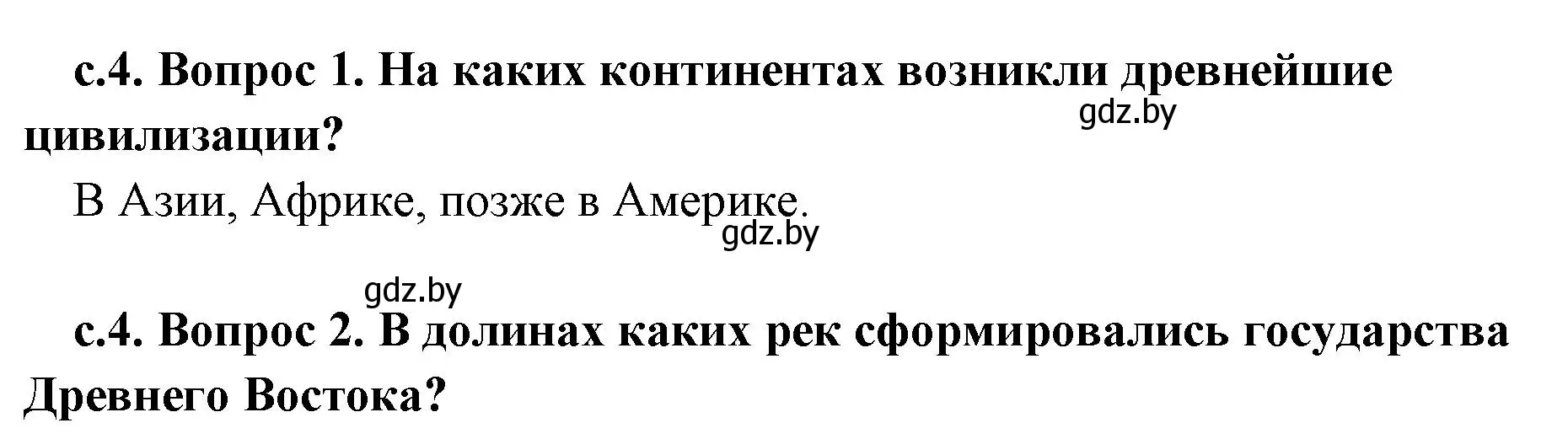 с.4. Вопрос 1. На каких континентах возникли древнейшие цивилизации?

gdz.by

В Азии, Африке, позже в Америке.

gdz.by

gdz.by

с.4. Вопрос 2. В долинах каких рек сформировались государства Древнего Востока?